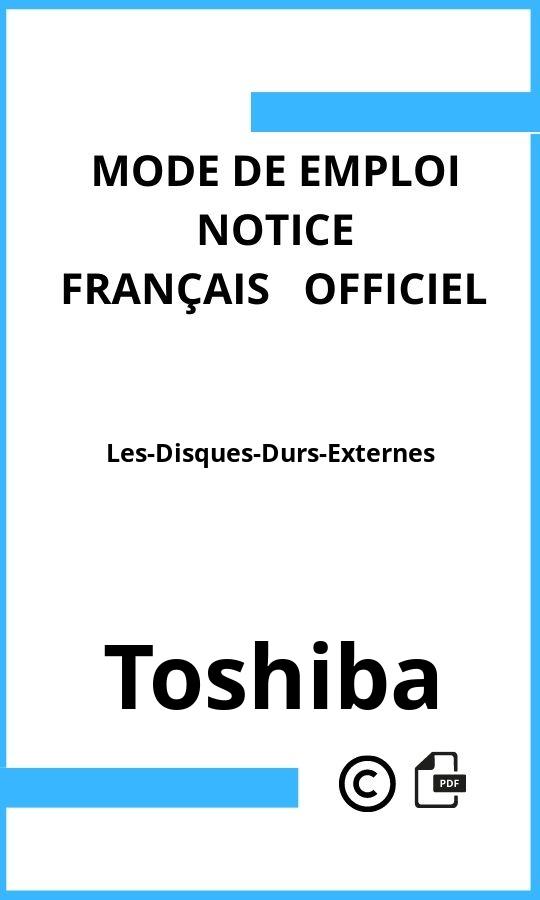 MODE DE EMPLOI
NOTICE
FRANÇAIS OFFICIEL

Les-Disques-Durs-Externes

Toshiba

©

PDF